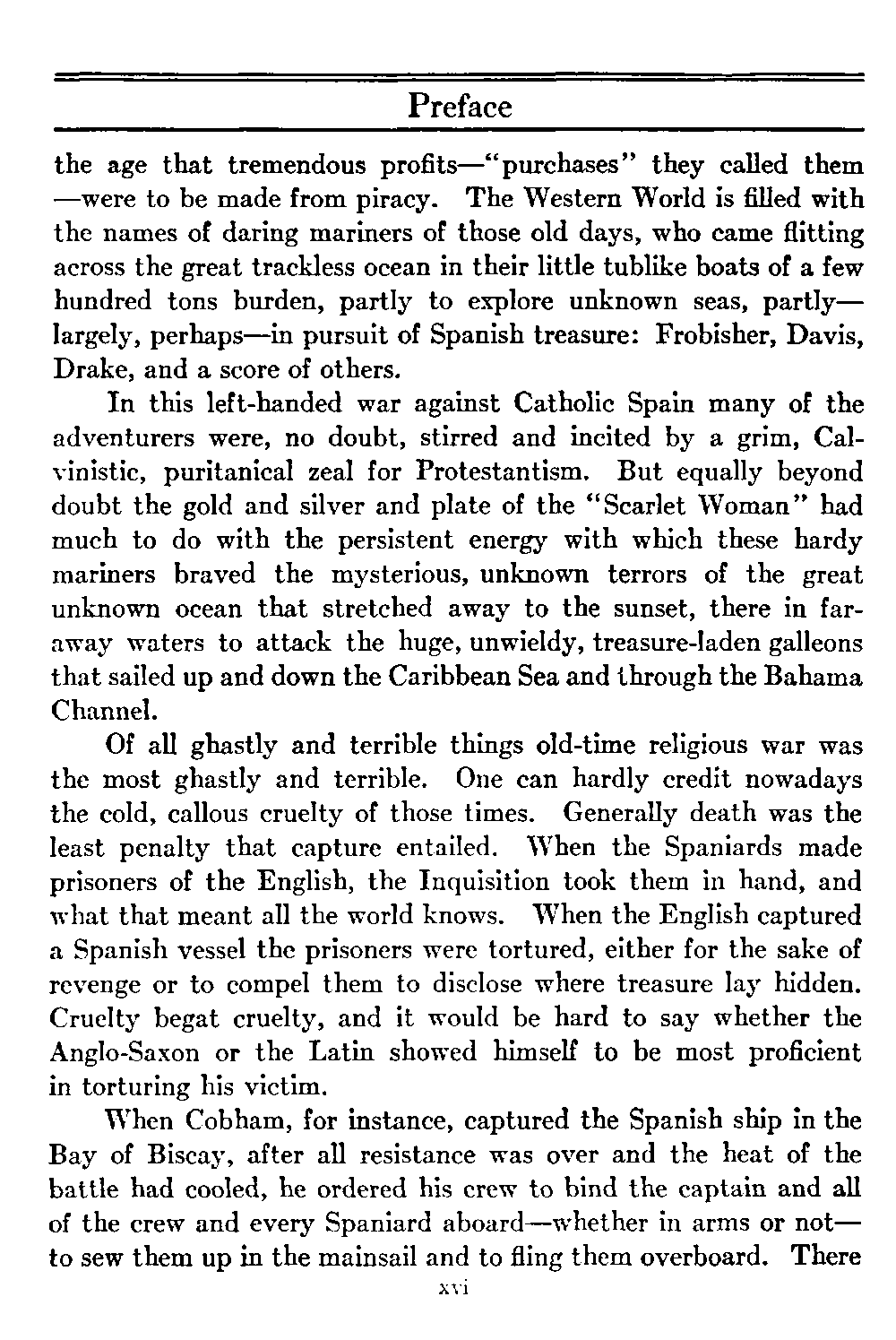 Preface

the age that tremendous profits—"purchases" they called them —were to be made from piracy. The Western World is filled with the names of daring mariners of those old days, who came flitting across the great trackless ocean in their little tublike boats of a few hundred tons burden, partly to explore unknown seas, partly—largely, perhaps—in pursuit of Spanish treasure: Frobisher, Davis, Drake, and a score of others.

In this left-handed war against Catholic Spain many of the adventurers were, no doubt, stirred and incited by a grim, Calvinistic, puritanical zeal for Protestantism. But equally beyond doubt the gold and silver and plate of the "Scarlet Woman" had much to do with the persistent energy with which these hardy mariners braved the mysterious, unknown terrors of the great unknown ocean that stretched away to the sunset, there in faraway waters to attack the huge, unwieldy, treasure-laden galleons that sailed up and down the Caribbean Sea and through the Bahama Channel.

Of all ghastly and terrible things old-time religious war was the most ghastly and terrible. One can hardly credit nowadays the cold, callous cruelty of those times. Generally death was the least penalty that capture entailed. When the Spaniards made prisoners of the English, the Inquisition took them in hand, and what that meant all the world knows. When the English captured a Spanish vessel the prisoners were tortured, either for the sake of revenge or to compel them to disclose where treasure lay hidden. Cruelty begat cruelty, and it would be hard to say whether the Anglo-Saxon or the Latin showed himself to be most proficient in torturing his victim.

When Cobham, for instance, captured the Spanish ship in the Bay of Biscay, after all resistance was over and the heat of the battle had cooled, he ordered his crew to bind the captain and all of the crew and every Spaniard aboard—whether in arms or not—to sew them up in the mainsail and to fling them overboard. There

xvi